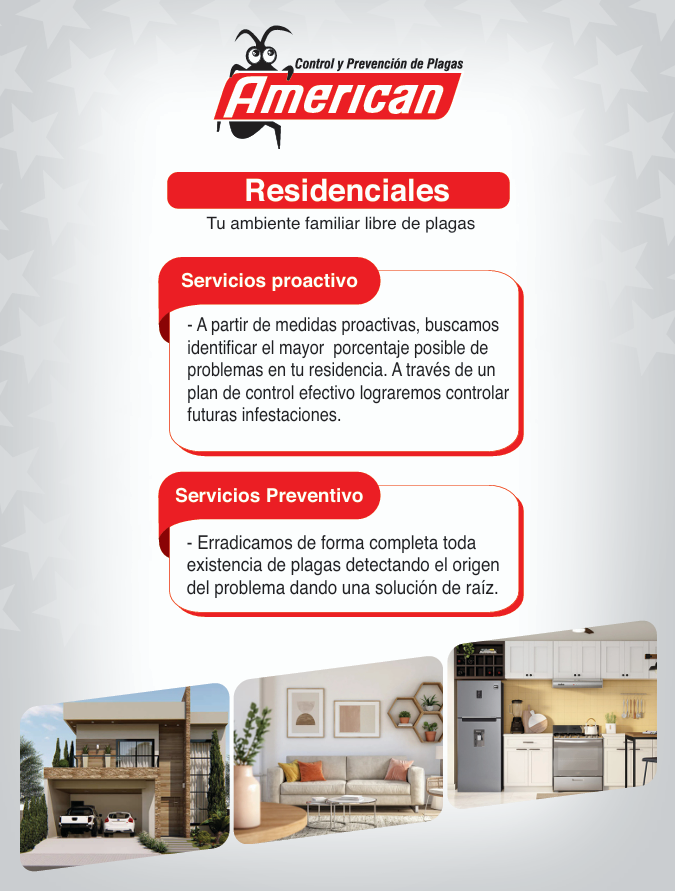 Control y Prevención de Plagas
American

Residenciales
Tu ambiente familiar libre de plagas

Servicios proactivo

- A partir de medidas proactivas, buscamos identificar el mayor porcentaje posible de problemas en tu residencia. A través de un plan de control efectivo lograremos controlar futuras infestaciones.

Servicios Preventivo

- Erradicamos de forma completa toda existencia de plagas detectando el origen del problema dando una solución de raíz.